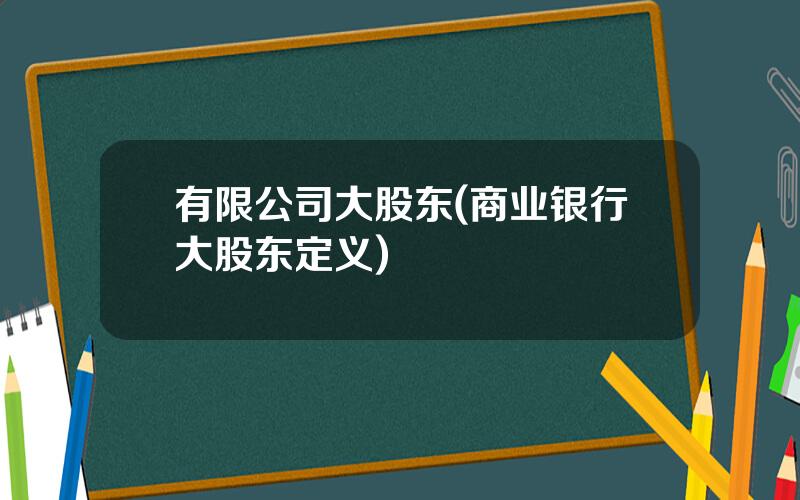 有限公司大股东(商业银行大股东定义)